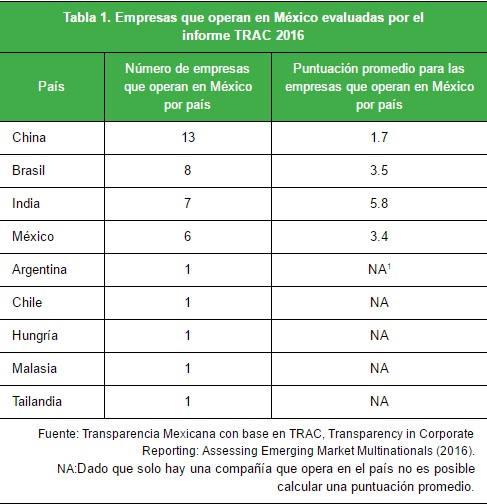 Tabla 1. Empresas que operan en México evaluadas por el informe TRAC 2016

| País | Número de empresas que operan en México por país | Puntuación promedio para las empresas que operan en México por país |
|---|---|---|
| China | 13 | 1.7 |
| Brasil | 8 | 3.5 |
| India | 7 | 5.8 |
| México | 6 | 3.4 |
| Argentina | 1 | NA$^1$ |
| Chile | 1 | NA |
| Hungría | 1 | NA |
| Malasia | 1 | NA |
| Tailandia | 1 | NA |

Fuente: Transparencia Mexicana con base en TRAC, Transparency in Corporate Reporting: Assessing Emerging Market Multinationals (2016).
NA:Dado que solo hay una compañía que opera en el país no es posible calcular una puntuación promedio.